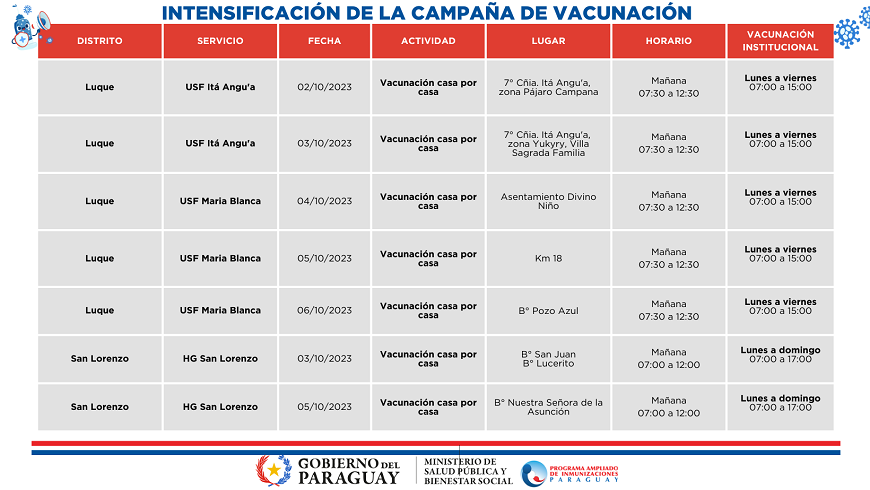 INTENSIFICACIÓN DE LA CAMPAÑA DE VACUNACIÓN

| DISTRITO | SERVICIO | FECHA | ACTIVIDAD | LUGAR | HORARIO | VACUNACIÓN INSTITUCIONAL |
|---|---|---|---|---|---|---|
| Luque | USF Itá Angu'a | 02/10/2023 | Vacunación casa por casa | 7° Cñia. Itá Angu'a, zona Pájaro Campana | Mañana 07:30 a 12:30 | Lunes a viernes 07:00 a 15:00 |
| Luque | USF Itá Angu'a | 03/10/2023 | Vacunación casa por casa | 7° Cñia. Itá Angu'a, zona Yukyry, Villa Sagrada Familia | Mañana 07:30 a 12:30 | Lunes a viernes 07:00 a 15:00 |
| Luque | USF Maria Blanca | 04/10/2023 | Vacunación casa por casa | Asentamiento Divino Niño | Mañana 07:30 a 12:30 | Lunes a viernes 07:00 a 15:00 |
| Luque | USF Maria Blanca | 05/10/2023 | Vacunación casa por casa | Km 18 | Mañana 07:30 a 12:30 | Lunes a viernes 07:00 a 15:00 |
| Luque | USF Maria Blanca | 06/10/2023 | Vacunación casa por casa | B° Pozo Azul | Mañana 07:30 a 12:30 | Lunes a viernes 07:00 a 15:00 |
| San Lorenzo | HG San Lorenzo | 03/10/2023 | Vacunación casa por casa | B° San Juan B° Lucerito | Mañana 07:00 a 12:00 | Lunes a domingo 07:00 a 17:00 |
| San Lorenzo | HG San Lorenzo | 05/10/2023 | Vacunación casa por casa | B° Nuestra Señora de la Asunción | Mañana 07:00 a 12:00 | Lunes a domingo 07:00 a 17:00 |

GOBIERNO DEL PARAGUAY
MINISTERIO DE SALUD PÚBLICA Y BIENESTAR SOCIAL
PROGRAMA AMPLIADO DE INMUNIZACIONES PARAGUAY